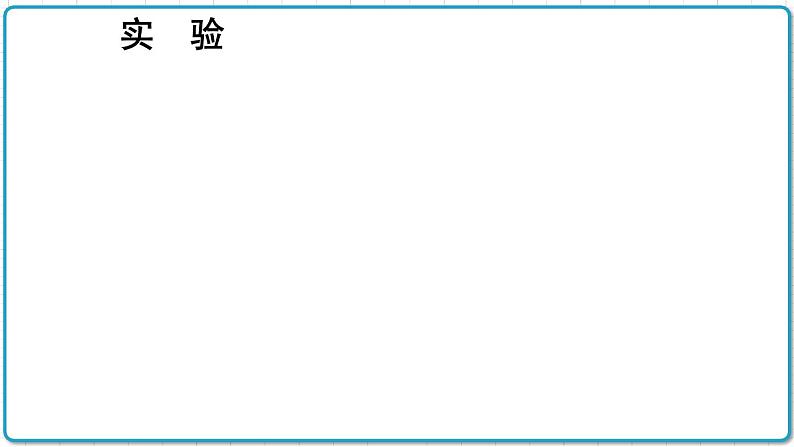 实　验